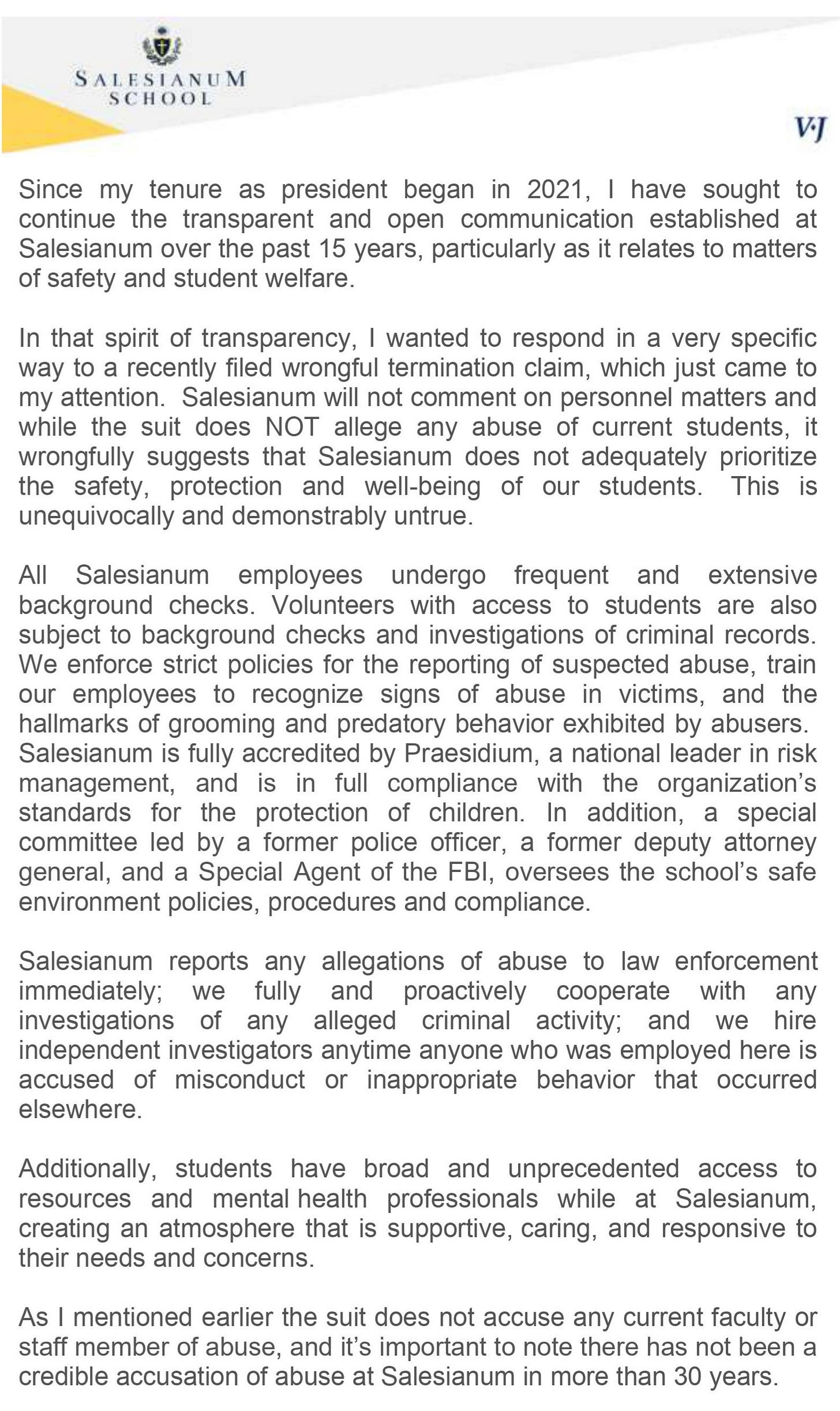 SALESIANUM SCHOOL

V·J

Since my tenure as president began in 2021, I have sought to continue the transparent and open communication established at Salesianum over the past 15 years, particularly as it relates to matters of safety and student welfare.

In that spirit of transparency, I wanted to respond in a very specific way to a recently filed wrongful termination claim, which just came to my attention. Salesianum will not comment on personnel matters and while the suit does NOT allege any abuse of current students, it wrongfully suggests that Salesianum does not adequately prioritize the safety, protection and well-being of our students. This is unequivocally and demonstrably untrue.

All Salesianum employees undergo frequent and extensive background checks. Volunteers with access to students are also subject to background checks and investigations of criminal records. We enforce strict policies for the reporting of suspected abuse, train our employees to recognize signs of abuse in victims, and the hallmarks of grooming and predatory behavior exhibited by abusers. Salesianum is fully accredited by Praesidium, a national leader in risk management, and is in full compliance with the organization's standards for the protection of children. In addition, a special committee led by a former police officer, a former deputy attorney general, and a Special Agent of the FBI, oversees the school's safe environment policies, procedures and compliance.

Salesianum reports any allegations of abuse to law enforcement immediately; we fully and proactively cooperate with any investigations of any alleged criminal activity; and we hire independent investigators anytime anyone who was employed here is accused of misconduct or inappropriate behavior that occurred elsewhere.

Additionally, students have broad and unprecedented access to resources and mental health professionals while at Salesianum, creating an atmosphere that is supportive, caring, and responsive to their needs and concerns.

As I mentioned earlier the suit does not accuse any current faculty or staff member of abuse, and it's important to note there has not been a credible accusation of abuse at Salesianum in more than 30 years.